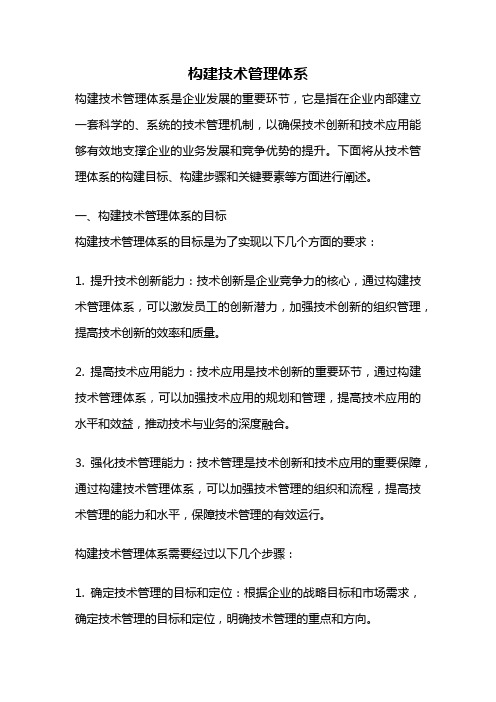 构建技术管理体系

构建技术管理体系是企业发展的重要环节，它是指在企业内部建立一套科学的、系统的技术管理机制，以确保技术创新和技术应用能够有效地支撑企业的业务发展和竞争优势的提升。下面将从技术管理体系的构建目标、构建步骤和关键要素等方面进行阐述。

一、构建技术管理体系的目标

构建技术管理体系的目标是为了实现以下几个方面的要求：

1. 提升技术创新能力：技术创新是企业竞争力的核心，通过构建技术管理体系，可以激发员工的创新潜力，加强技术创新的组织管理，提高技术创新的效率和质量。

2. 提高技术应用能力：技术应用是技术创新的重要环节，通过构建技术管理体系，可以加强技术应用的规划和管理，提高技术应用的水平和效益，推动技术与业务的深度融合。

3. 强化技术管理能力：技术管理是技术创新和技术应用的重要保障，通过构建技术管理体系，可以加强技术管理的组织和流程，提高技术管理的能力和水平，保障技术管理的有效运行。

构建技术管理体系需要经过以下几个步骤：

1. 确定技术管理的目标和定位：根据企业的战略目标和市场需求，确定技术管理的目标和定位，明确技术管理的重点和方向。